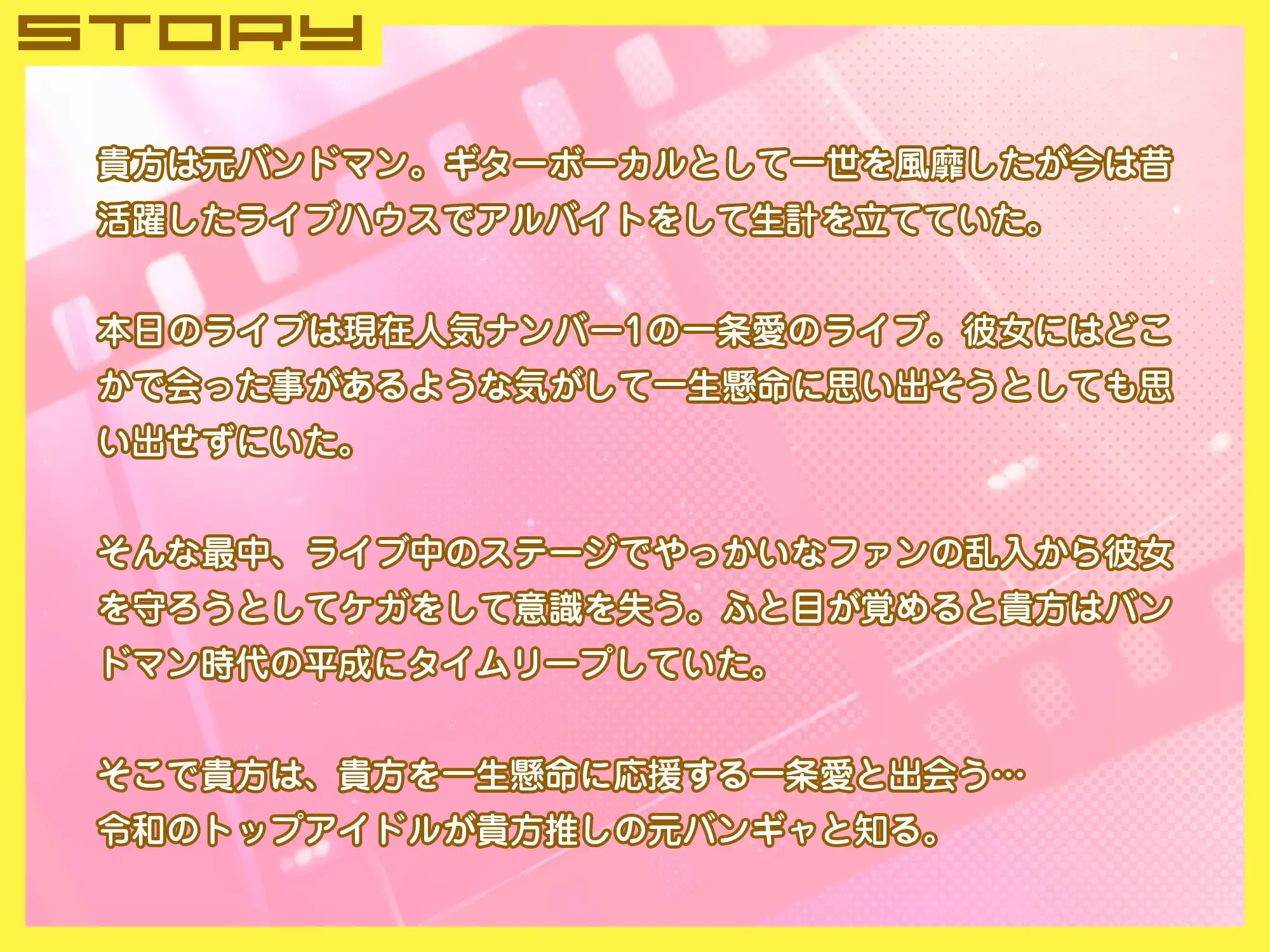 STORY

貴方は元バンドマン。ギターボーカルとして一世を風靡したが今は昔活躍したライブハウスでアルバイトをして生計を立てていた。

本日のライブは現在人気ナンバー1の一条愛のライブ。彼女にはどこかで会った事があるような気がして一生懸命に思い出そうとしても思い出せずにいた。

そんな最中、ライブ中のステージでやっかいなファンの乱入から彼女を守ろうとしてケガをして意識を失う。ふと目が覚めると貴方はバンドマン時代の平成にタイムリープしていた。

そこで貴方は、貴方を一生懸命に応援する一条愛と出会う…
令和のトップアイドルが貴方推しの元バンギャと知る。